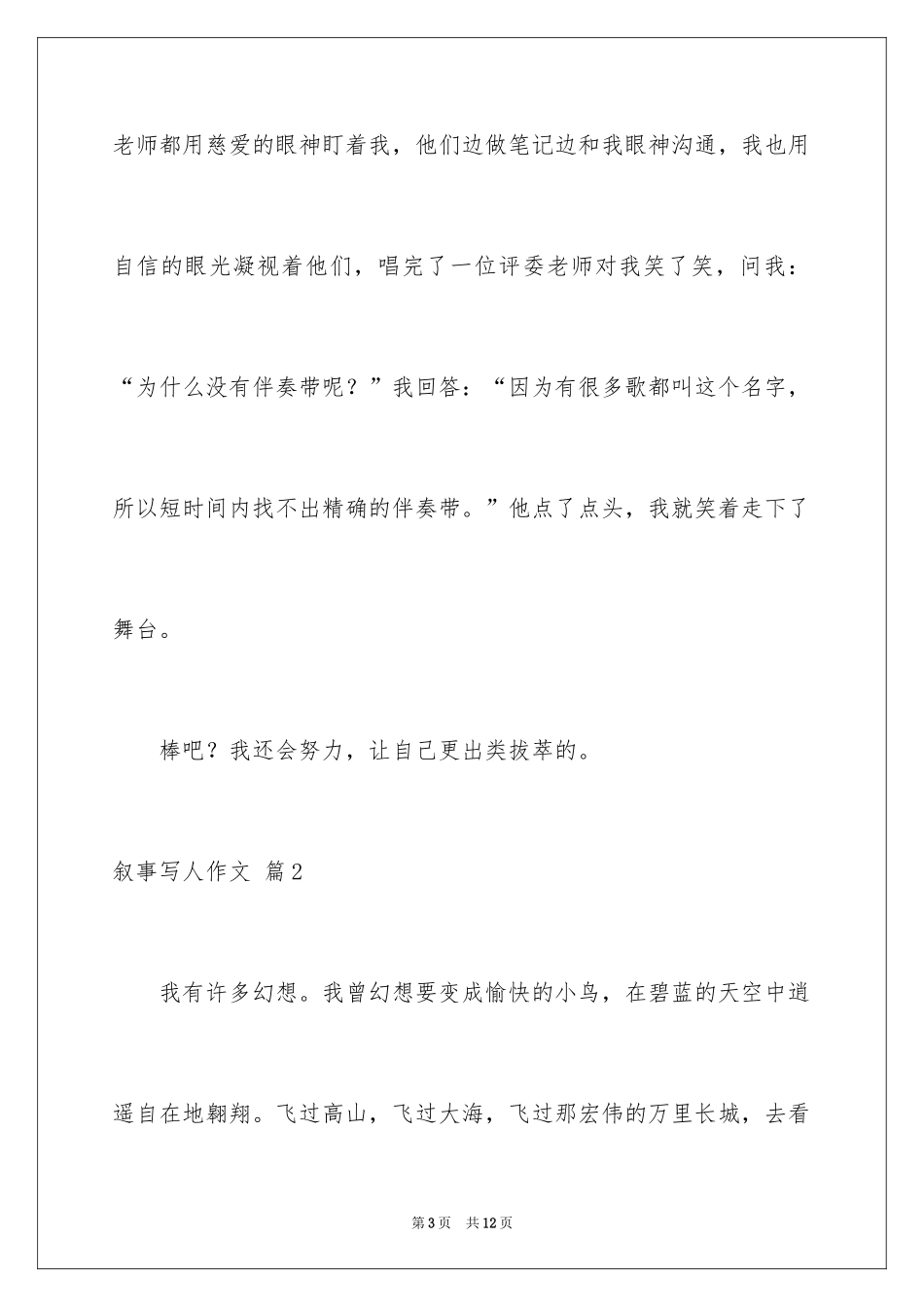 老师都用慈爱的眼神盯着我，他们边做笔记边和我眼神沟通，我也用自信的眼光凝视着他们，唱完了一位评委老师对我笑了笑，问我：“为什么没有伴奏带呢？”我回答：“因为有很多歌都叫这个名字，所以短时间内找不出精确的伴奏带。”他点了点头，我就笑着走下了舞台。

棒吧？我还会努力，让自己更出类拔萃的。

叙事写人作文 篇2

我有许多幻想。我曾幻想要变成愉快的小鸟，在碧蓝的天空中逍遥自在地翱翔。飞过高山，飞过大海，飞过那宏伟的万里长城，去看

第3页 共12页